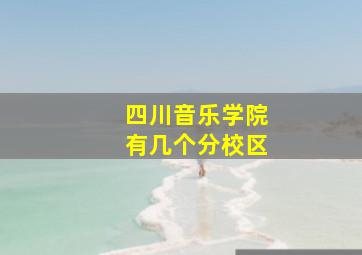 四川音乐学院
有几个分校区